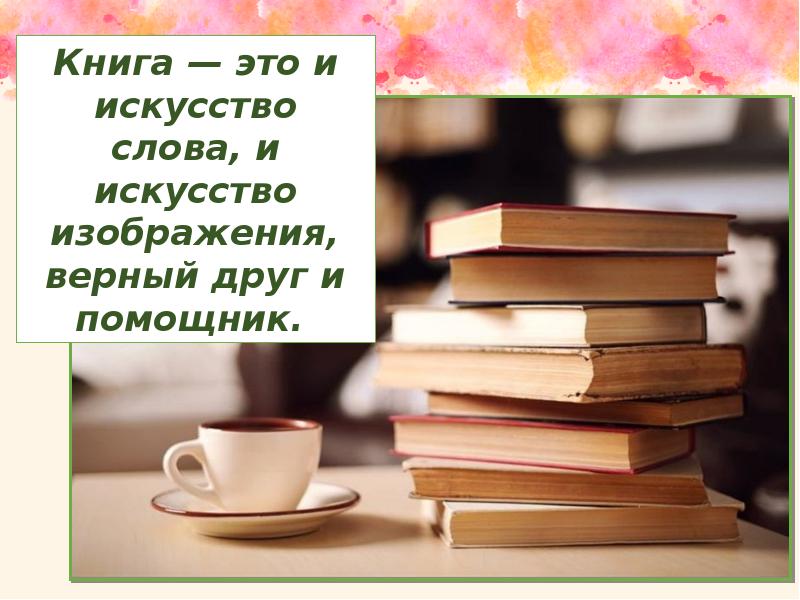 Книга — это и искусство слова, и искусство изображения, верный друг и помощник.